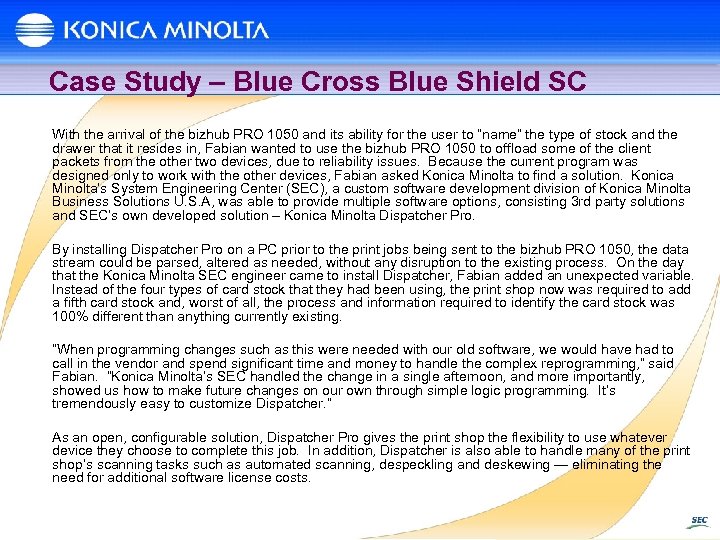 KONICA MINOLTA

Case Study – Blue Cross Blue Shield SC

With the arrival of the bizhub PRO 1050 and its ability for the user to "name" the type of stock and the drawer that it resides in, Fabian wanted to use the bizhub PRO 1050 to offload some of the client packets from the other two devices, due to reliability issues. Because the current program was designed only to work with the other devices, Fabian asked Konica Minolta to find a solution. Konica Minolta's System Engineering Center (SEC), a custom software development division of Konica Minolta Business Solutions U.S.A, was able to provide multiple software options, consisting 3rd party solutions and SEC's own developed solution – Konica Minolta Dispatcher Pro.

By installing Dispatcher Pro on a PC prior to the print jobs being sent to the bizhub PRO 1050, the data stream could be parsed, altered as needed, without any disruption to the existing process. On the day that the Konica Minolta SEC engineer came to install Dispatcher, Fabian added an unexpected variable. Instead of the four types of card stock that they had been using, the print shop now was required to add a fifth card stock and, worst of all, the process and information required to identify the card stock was 100% different than anything currently existing.

"When programming changes such as this were needed with our old software, we would have had to call in the vendor and spend significant time and money to handle the complex reprogramming," said Fabian. "Konica Minolta's SEC handled the change in a single afternoon, and more importantly, showed us how to make future changes on our own through simple logic programming. It's tremendously easy to customize Dispatcher."

As an open, configurable solution, Dispatcher Pro gives the print shop the flexibility to use whatever device they choose to complete this job. In addition, Dispatcher is also able to handle many of the print shop's scanning tasks such as automated scanning, despeckling and deskewing — eliminating the need for additional software license costs.

SEC